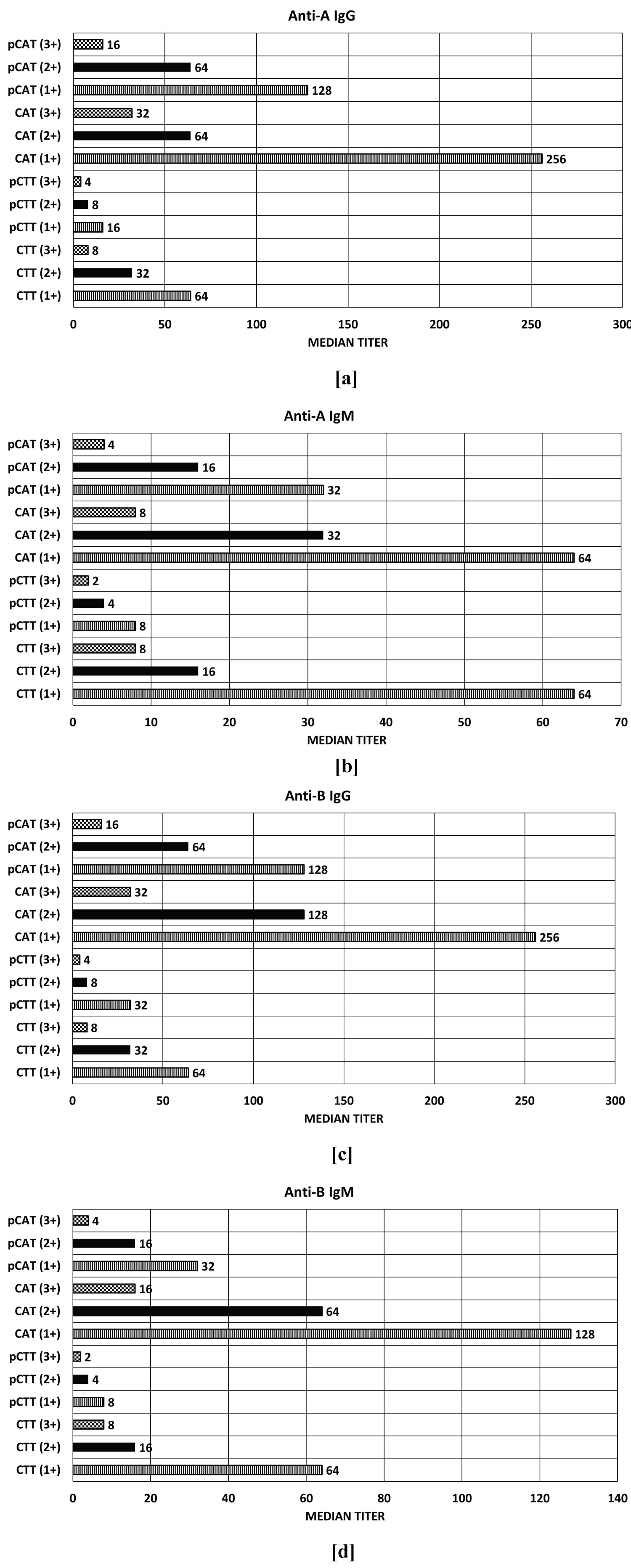 Anti-A IgG

pCAT (3+) 16
pCAT (2+) 64
pCAT (1+) 128
CAT (3+) 32
CAT (2+) 64
CAT (1+) 256
pCTT (3+) 4
pCTT (2+) 8
pCTT (1+) 16
CTT (3+) 8
CTT (2+) 32
CTT (1+) 64

0 50 100 150 200 250 300
MEDIAN TITER

[a]

Anti-A IgM

pCAT (3+) 4
pCAT (2+) 16
pCAT (1+) 32
CAT (3+) 8
CAT (2+) 32
CAT (1+) 64
pCTT (3+) 2
pCTT (2+) 4
pCTT (1+) 8
CTT (3+) 8
CTT (2+) 16
CTT (1+) 64

0 10 20 30 40 50 60 70
MEDIAN TITER

[b]

Anti-B IgG

pCAT (3+) 16
pCAT (2+) 64
pCAT (1+) 128
CAT (3+) 32
CAT (2+) 128
CAT (1+) 256
pCTT (3+) 4
pCTT (2+) 8
pCTT (1+) 32
CTT (3+) 8
CTT (2+) 32
CTT (1+) 64

0 50 100 150 200 250 300
MEDIAN TITER

[c]

Anti-B IgM

pCAT (3+) 4
pCAT (2+) 16
pCAT (1+) 32
CAT (3+) 16
CAT (2+) 64
CAT (1+) 128
pCTT (3+) 2
pCTT (2+) 4
pCTT (1+) 8
CTT (3+) 8
CTT (2+) 16
CTT (1+) 64

0 20 40 60 80 100 120 140
MEDIAN TITER

[d]